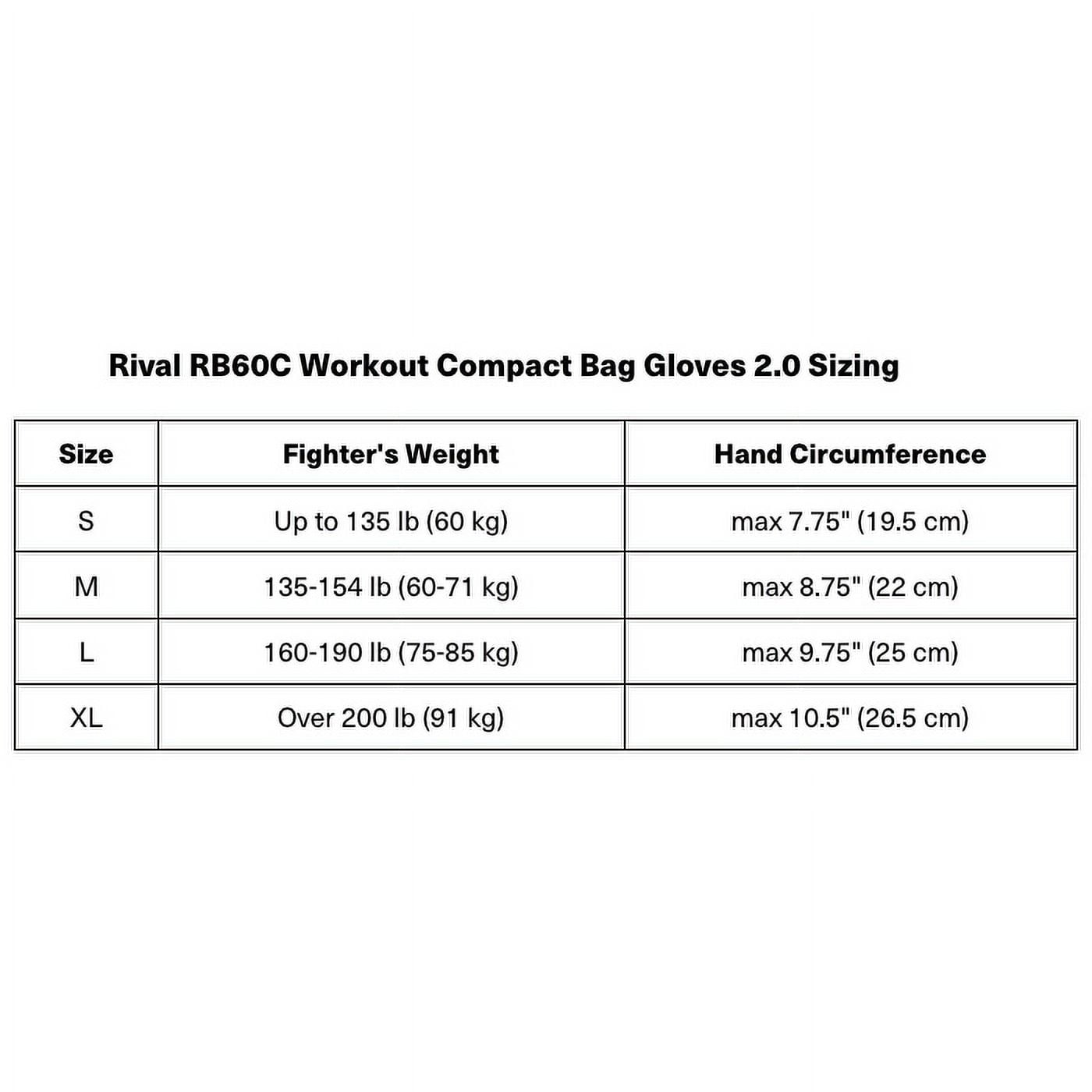 Rival RB60C Workout Compact Bag Gloves 2.0 Sizing

| Size | Fighter's Weight | Hand Circumference |
|---|---|---|
| S | Up to 135 lb (60 kg) | max 7.75" (19.5 cm) |
| M | 135-154 lb (60-71 kg) | max 8.75" (22 cm) |
| L | 160-190 lb (75-85 kg) | max 9.75" (25 cm) |
| XL | Over 200 lb (91 kg) | max 10.5" (26.5 cm) |